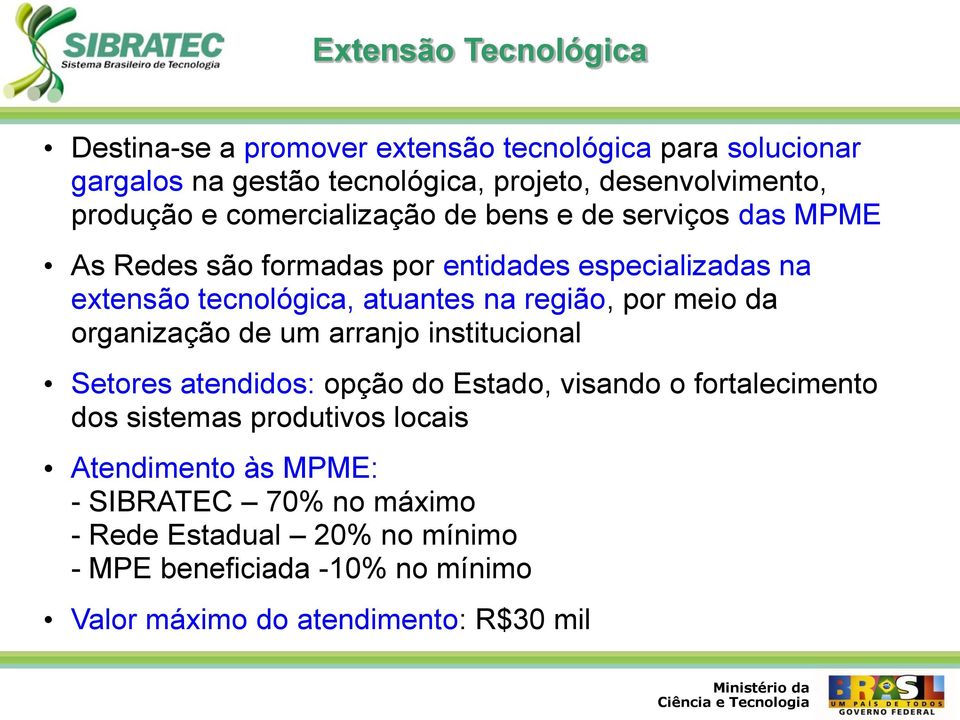 SIBRATEC
Sistema Brasileiro de Tecnologia

Extensão Tecnológica

• Destina-se a promover extensão tecnológica para solucionar gargalos na gestão tecnológica, projeto, desenvolvimento, produção e comercialização de bens e de serviços das MPME

• As Redes são formadas por entidades especializadas na extensão tecnológica, atuantes na região, por meio da organização de um arranjo institucional

• Setores atendidos: opção do Estado, visando o fortalecimento dos sistemas produtivos locais

• Atendimento às MPME:
- SIBRATEC – 70% no máximo
- Rede Estadual – 20% no mínimo
- MPE beneficiada -10% no mínimo

• Valor máximo do atendimento: R$30 mil

Ministério da
Ciência e Tecnologia

BRASIL
UM PAÍS DE TODOS
GOVERNO FEDERAL